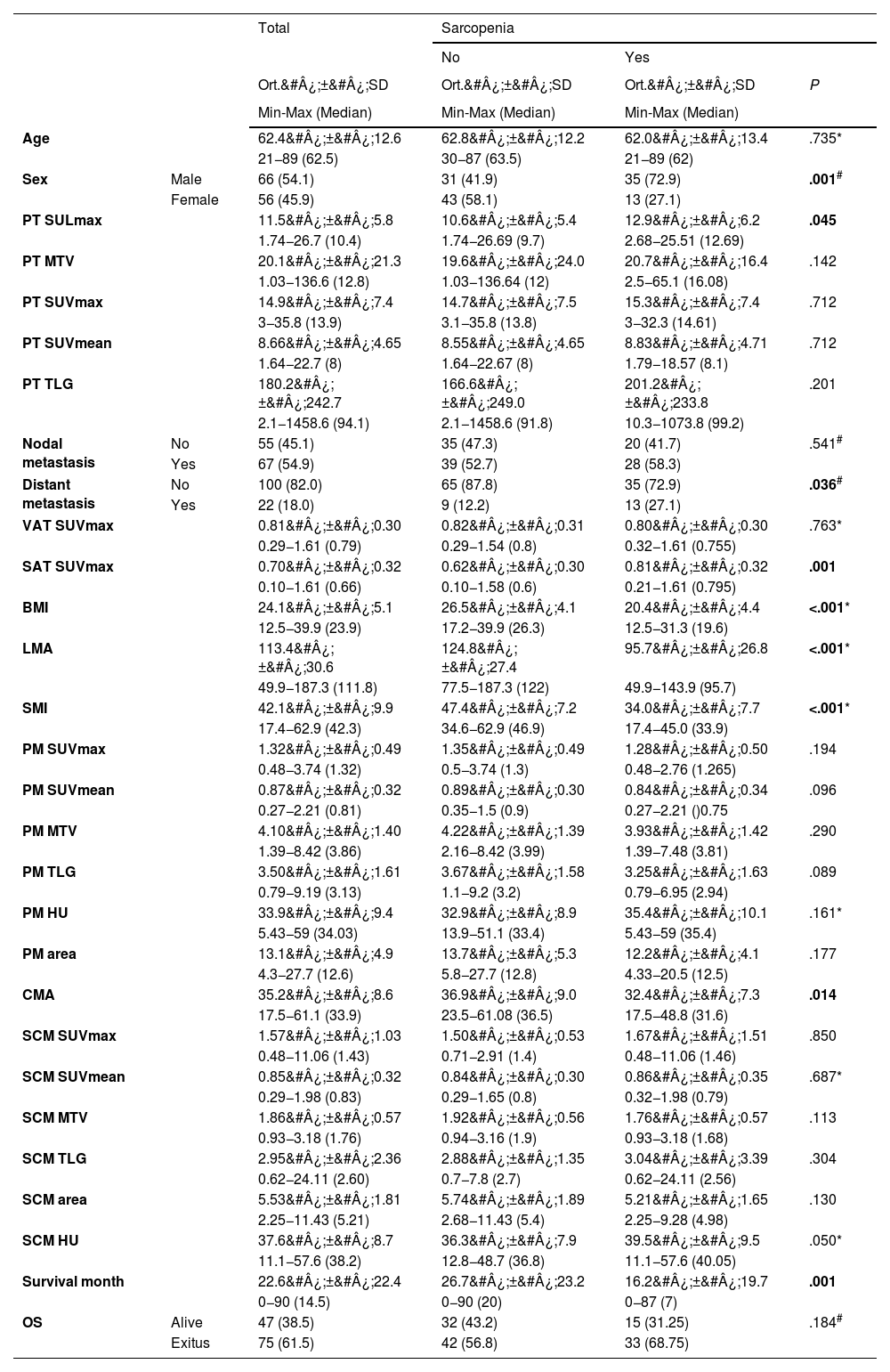 | | | Total | Sarcopenia | | |
|---|---|---|---|---|---|
| | | | No | Yes | |
| | | Ort.&#Â¿;±&#Â¿;SD | Ort.&#Â¿;±&#Â¿;SD | Ort.&#Â¿;±&#Â¿;SD | P |
| | | Min-Max (Median) | Min-Max (Median) | Min-Max (Median) | |
| Age | | 62.4&#Â¿;±&#Â¿;12.6 21–89 (62.5) | 62.8&#Â¿;±&#Â¿;12.2 30–87 (63.5) | 62.0&#Â¿;±&#Â¿;13.4 21–89 (62) | .735* |
| Sex | Male | 66 (54.1) | 31 (41.9) | 35 (72.9) | .001$^{\#}$ |
| | Female | 56 (45.9) | 43 (58.1) | 13 (27.1) | |
| PT SULmax | | 11.5&#Â¿;±&#Â¿;5.8 1.74–26.7 (10.4) | 10.6&#Â¿;±&#Â¿;5.4 1.74–26.69 (9.7) | 12.9&#Â¿;±&#Â¿;6.2 2.68–25.51 (12.69) | .045 |
| PT MTV | | 20.1&#Â¿;±&#Â¿;21.3 1.03–136.6 (12.8) | 19.6&#Â¿;±&#Â¿;24.0 1.03–136.64 (12) | 20.7&#Â¿;±&#Â¿;16.4 2.5–65.1 (16.08) | .142 |
| PT SUVmax | | 14.9&#Â¿;±&#Â¿;7.4 3–35.8 (13.9) | 14.7&#Â¿;±&#Â¿;7.5 3.1–35.8 (13.8) | 15.3&#Â¿;±&#Â¿;7.4 3–32.3 (14.61) | .712 |
| PT SUVmean | | 8.66&#Â¿;±&#Â¿;4.65 1.64–22.7 (8) | 8.55&#Â¿;±&#Â¿;4.65 1.64–22.67 (8) | 8.83&#Â¿;±&#Â¿;4.71 1.79–18.57 (8.1) | .712 |
| PT TLG | | 180.2&#Â¿;±&#Â¿;242.7 2.1–1458.6 (94.1) | 166.6&#Â¿;±&#Â¿;249.0 2.1–1458.6 (91.8) | 201.2&#Â¿;±&#Â¿;233.8 10.3–1073.8 (99.2) | .201 |
| Nodal metastasis | No | 55 (45.1) | 35 (47.3) | 20 (41.7) | .541$^{\#}$ |
| | Yes | 67 (54.9) | 39 (52.7) | 28 (58.3) | |
| Distant metastasis | No | 100 (82.0) | 65 (87.8) | 35 (72.9) | .036$^{\#}$ |
| | Yes | 22 (18.0) | 9 (12.2) | 13 (27.1) | |
| VAT SUVmax | | 0.81&#Â¿;±&#Â¿;0.30 0.29–1.61 (0.79) | 0.82&#Â¿;±&#Â¿;0.31 0.29–1.54 (0.8) | 0.80&#Â¿;±&#Â¿;0.30 0.32–1.61 (0.755) | .763* |
| SAT SUVmax | | 0.70&#Â¿;±&#Â¿;0.32 0.10–1.61 (0.66) | 0.62&#Â¿;±&#Â¿;0.30 0.10–1.58 (0.6) | 0.81&#Â¿;±&#Â¿;0.32 0.21–1.61 (0.795) | .001 |
| BMI | | 24.1&#Â¿;±&#Â¿;5.1 12.5–39.9 (23.9) | 26.5&#Â¿;±&#Â¿;4.1 17.2–39.9 (26.3) | 20.4&#Â¿;±&#Â¿;4.4 12.5–31.3 (19.6) | <.001* |
| LMA | | 113.4&#Â¿;±&#Â¿;30.6 49.9–187.3 (111.8) | 124.8&#Â¿;±&#Â¿;27.4 77.5–187.3 (122) | 95.7&#Â¿;±&#Â¿;26.8 49.9–143.9 (95.7) | <.001* |
| SMI | | 42.1&#Â¿;±&#Â¿;9.9 17.4–62.9 (42.3) | 47.4&#Â¿;±&#Â¿;7.2 34.6–62.9 (46.9) | 34.0&#Â¿;±&#Â¿;7.7 17.4–45.0 (33.9) | <.001* |
| PM SUVmax | | 1.32&#Â¿;±&#Â¿;0.49 0.48–3.74 (1.32) | 1.35&#Â¿;±&#Â¿;0.49 0.5–3.74 (1.3) | 1.28&#Â¿;±&#Â¿;0.50 0.48–2.76 (1.265) | .194 |
| PM SUVmean | | 0.87&#Â¿;±&#Â¿;0.32 0.27–2.21 (0.81) | 0.89&#Â¿;±&#Â¿;0.30 0.35–1.5 (0.9) | 0.84&#Â¿;±&#Â¿;0.34 0.27–2.21 ()0.75 | .096 |
| PM MTV | | 4.10&#Â¿;±&#Â¿;1.40 1.39–8.42 (3.86) | 4.22&#Â¿;±&#Â¿;1.39 2.16–8.42 (3.99) | 3.93&#Â¿;±&#Â¿;1.42 1.39–7.48 (3.81) | .290 |
| PM TLG | | 3.50&#Â¿;±&#Â¿;1.61 0.79–9.19 (3.13) | 3.67&#Â¿;±&#Â¿;1.58 1.1–9.2 (3.2) | 3.25&#Â¿;±&#Â¿;1.63 0.79–6.95 (2.94) | .089 |
| PM HU | | 33.9&#Â¿;±&#Â¿;9.4 5.43–59 (34.03) | 32.9&#Â¿;±&#Â¿;8.9 13.9–51.1 (33.4) | 35.4&#Â¿;±&#Â¿;10.1 5.43–59 (35.4) | .161* |
| PM area | | 13.1&#Â¿;±&#Â¿;4.9 4.3–27.7 (12.6) | 13.7&#Â¿;±&#Â¿;5.3 5.8–27.7 (12.8) | 12.2&#Â¿;±&#Â¿;4.1 4.33–20.5 (12.5) | .177 |
| CMA | | 35.2&#Â¿;±&#Â¿;8.6 17.5–61.1 (33.9) | 36.9&#Â¿;±&#Â¿;9.0 23.5–61.08 (36.5) | 32.4&#Â¿;±&#Â¿;7.3 17.5–48.8 (31.6) | .014 |
| SCM SUVmax | | 1.57&#Â¿;±&#Â¿;1.03 0.48–11.06 (1.43) | 1.50&#Â¿;±&#Â¿;0.53 0.71–2.91 (1.4) | 1.67&#Â¿;±&#Â¿;1.51 0.48–11.06 (1.46) | .850 |
| SCM SUVmean | | 0.85&#Â¿;±&#Â¿;0.32 0.29–1.98 (0.83) | 0.84&#Â¿;±&#Â¿;0.30 0.29–1.65 (0.8) | 0.86&#Â¿;±&#Â¿;0.35 0.32–1.98 (0.79) | .687* |
| SCM MTV | | 1.86&#Â¿;±&#Â¿;0.57 0.93–3.18 (1.76) | 1.92&#Â¿;±&#Â¿;0.56 0.94–3.16 (1.9) | 1.76&#Â¿;±&#Â¿;0.57 0.93–3.18 (1.68) | .113 |
| SCM TLG | | 2.95&#Â¿;±&#Â¿;2.36 0.62–24.11 (2.60) | 2.88&#Â¿;±&#Â¿;1.35 0.7–7.8 (2.7) | 3.04&#Â¿;±&#Â¿;3.39 0.62–24.11 (2.56) | .304 |
| SCM area | | 5.53&#Â¿;±&#Â¿;1.81 2.25–11.43 (5.21) | 5.74&#Â¿;±&#Â¿;1.89 2.68–11.43 (5.4) | 5.21&#Â¿;±&#Â¿;1.65 2.25–9.28 (4.98) | .130 |
| SCM HU | | 37.6&#Â¿;±&#Â¿;8.7 11.1–57.6 (38.2) | 36.3&#Â¿;±&#Â¿;7.9 12.8–48.7 (36.8) | 39.5&#Â¿;±&#Â¿;9.5 11.1–57.6 (40.05) | .050* |
| Survival month | | 22.6&#Â¿;±&#Â¿;22.4 0–90 (14.5) | 26.7&#Â¿;±&#Â¿;23.2 0–90 (20) | 16.2&#Â¿;±&#Â¿;19.7 0–87 (7) | .001 |
| OS | Alive | 47 (38.5) | 32 (43.2) | 15 (31.25) | .184$^{\#}$ |
| | Exitus | 75 (61.5) | 42 (56.8) | 33 (68.75) | |